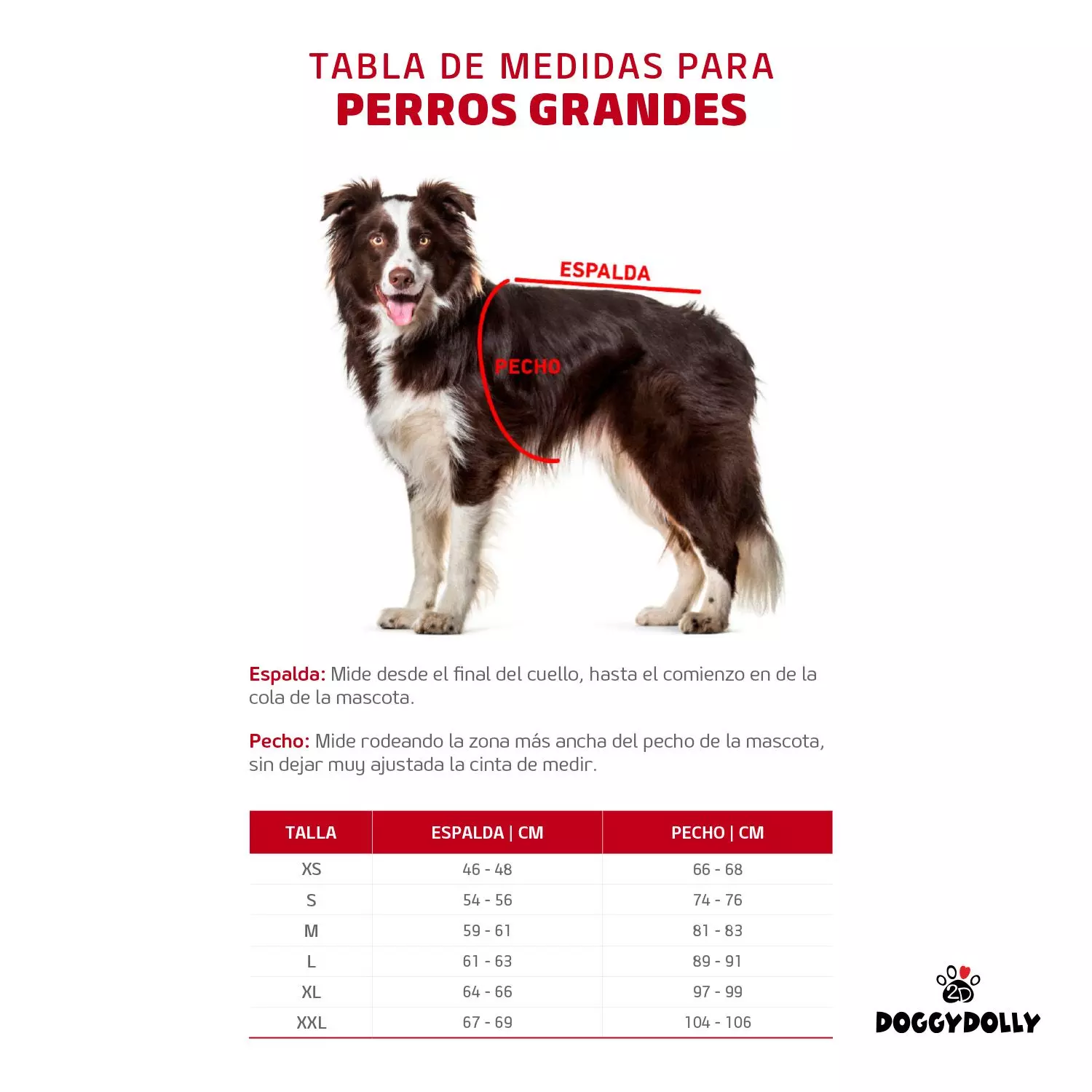 TABLA DE MEDIDAS PARA
PERROS GRANDES

ESPALDA

PECHO

Espalda: Mide desde el final del cuello, hasta el comienzo en de la cola de la mascota.

Pecho: Mide rodeando la zona más ancha del pecho de la mascota, sin dejar muy ajustada la cinta de medir.

| TALLA | ESPALDA \| CM | PECHO \| CM |
|---|---|---|
| XS | 46 - 48 | 66 - 68 |
| S | 54 - 56 | 74 - 76 |
| M | 59 - 61 | 81 - 83 |
| L | 61 - 63 | 89 - 91 |
| XL | 64 - 66 | 97 - 99 |
| XXL | 67 - 69 | 104 - 106 |

2D
DOGGYDOLLY